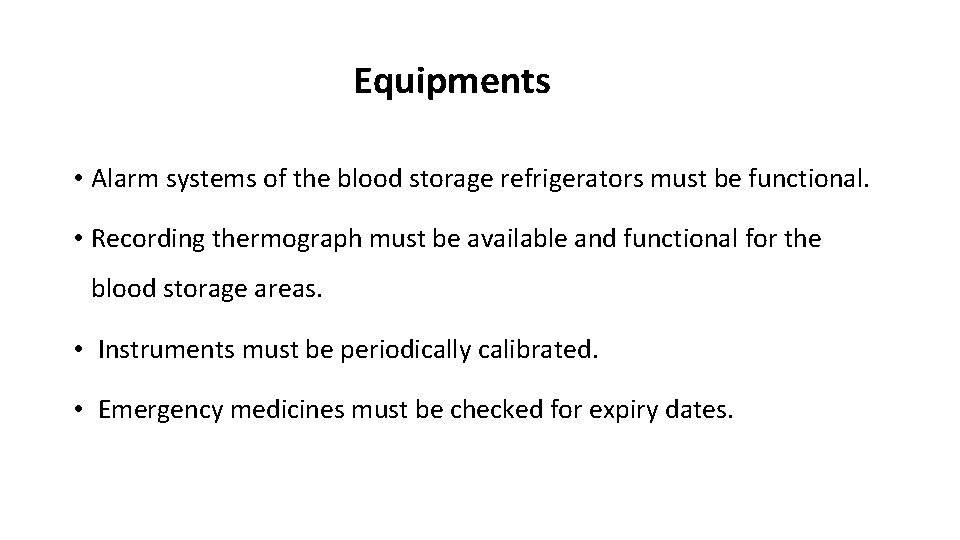 Equipments

• Alarm systems of the blood storage refrigerators must be functional.

• Recording thermograph must be available and functional for the blood storage areas.

• Instruments must be periodically calibrated.

• Emergency medicines must be checked for expiry dates.